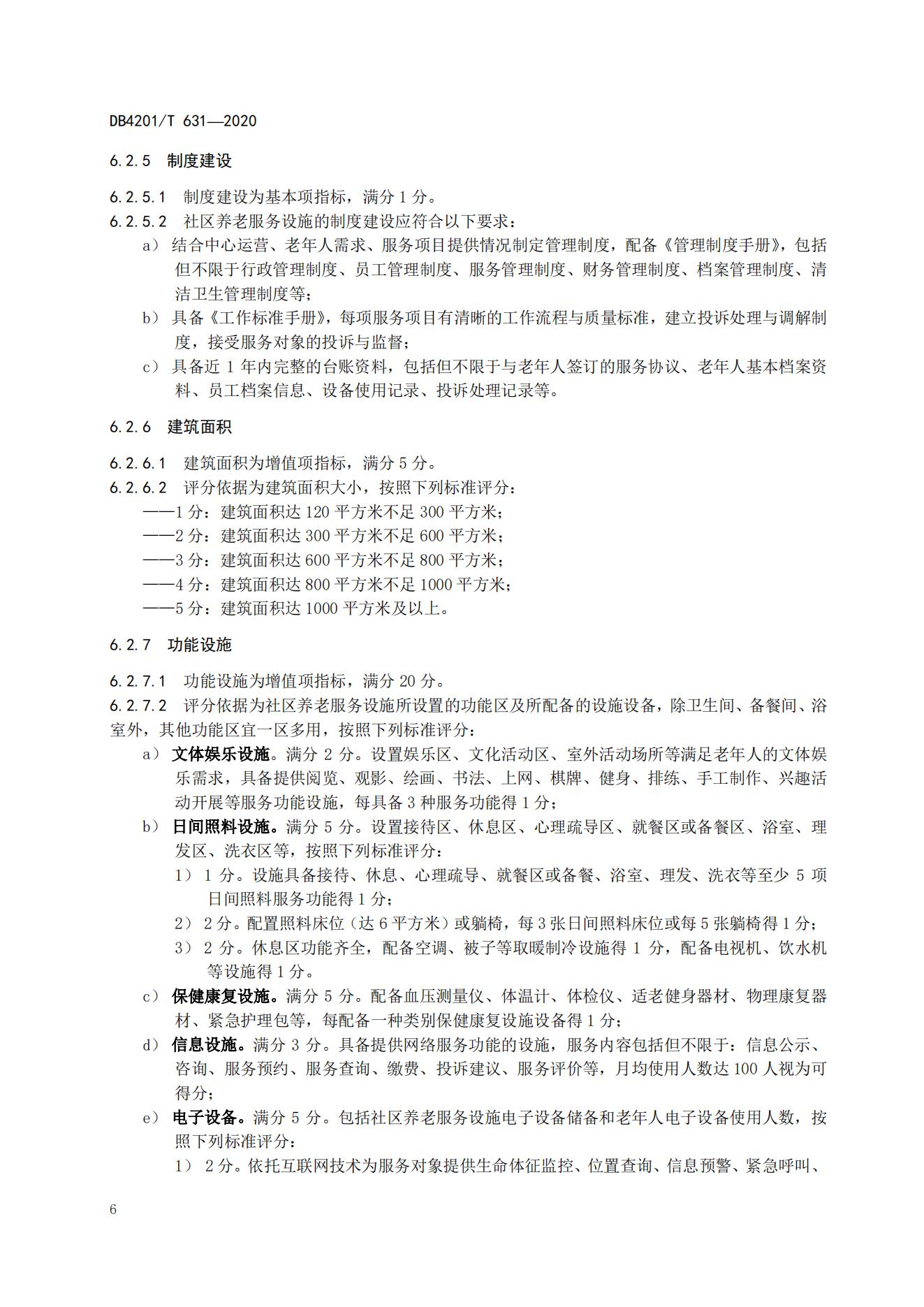 DB4201/T 631—2020

6.2.5 制度建设

6.2.5.1 制度建设为基本项指标，满分 1 分。
6.2.5.2 社区养老服务设施的制度建设应符合以下要求：
a） 结合中心运营、老年人需求、服务项目提供情况制定管理制度，配备《管理制度手册》，包括但不限于行政管理制度、员工管理制度、服务管理制度、财务管理制度、档案管理制度、清洁卫生管理制度等；
b） 具备《工作标准手册》，每项服务项目有清晰的工作流程与质量标准，建立投诉处理与调解制度，接受服务对象的投诉与监督；
c） 具备近 1 年内完整的台账资料，包括但不限于与老年人签订的服务协议、老年人基本档案资料、员工档案信息、设备使用记录、投诉处理记录等。

6.2.6 建筑面积

6.2.6.1 建筑面积为增值项指标，满分 5 分。
6.2.6.2 评分依据为建筑面积大小，按照下列标准评分：
——1 分：建筑面积达 120 平方米不足 300 平方米；
——2 分：建筑面积达 300 平方米不足 600 平方米；
——3 分：建筑面积达 600 平方米不足 800 平方米；
——4 分：建筑面积达 800 平方米不足 1000 平方米；
——5 分：建筑面积达 1000 平方米及以上。

6.2.7 功能设施

6.2.7.1 功能设施为增值项指标，满分 20 分。
6.2.7.2 评分依据为社区养老服务设施所设置的功能区及所配备的设施设备，除卫生间、备餐间、浴室外，其他功能区宜一区多用，按照下列标准评分：
a） 文体娱乐设施。满分 2 分。设置娱乐区、文化活动区、室外活动场所等满足老年人的文体娱乐需求，具备提供阅览、观影、绘画、书法、上网、棋牌、健身、排练、手工制作、兴趣活动开展等服务功能设施，每具备 3 种服务功能得 1 分；
b） 日间照料设施。满分 5 分。设置接待区、休息区、心理疏导区、就餐区或备餐区、浴室、理发区、洗衣区等，按照下列标准评分：
1） 1 分。设施具备接待、休息、心理疏导、就餐区或备餐、浴室、理发、洗衣等至少 5 项日间照料服务功能得 1 分；
2） 2 分。配置照料床位（达 6 平方米）或躺椅，每 3 张日间照料床位或每 5 张躺椅得 1 分；
3） 2 分。休息区功能齐全，配备空调、被子等取暖制冷设施得 1 分，配备电视机、饮水机等设施得 1 分。
c） 保健康复设施。满分 5 分。配备血压测量仪、体温计、体检仪、适老健身器材、物理康复器材、紧急护理包等，每配备一种类别保健康复设施设备得 1 分；
d） 信息设施。满分 3 分。具备提供网络服务功能的设施，服务内容包括但不限于：信息公示、咨询、服务预约、服务查询、缴费、投诉建议、服务评价等，月均使用人数达 100 人视为可得分；
e） 电子设备。满分 5 分。包括社区养老服务设施电子设备储备和老年人电子设备使用人数，按照下列标准评分：
1） 2 分。依托互联网技术为服务对象提供生命体征监控、位置查询、信息预警、紧急呼叫、

6